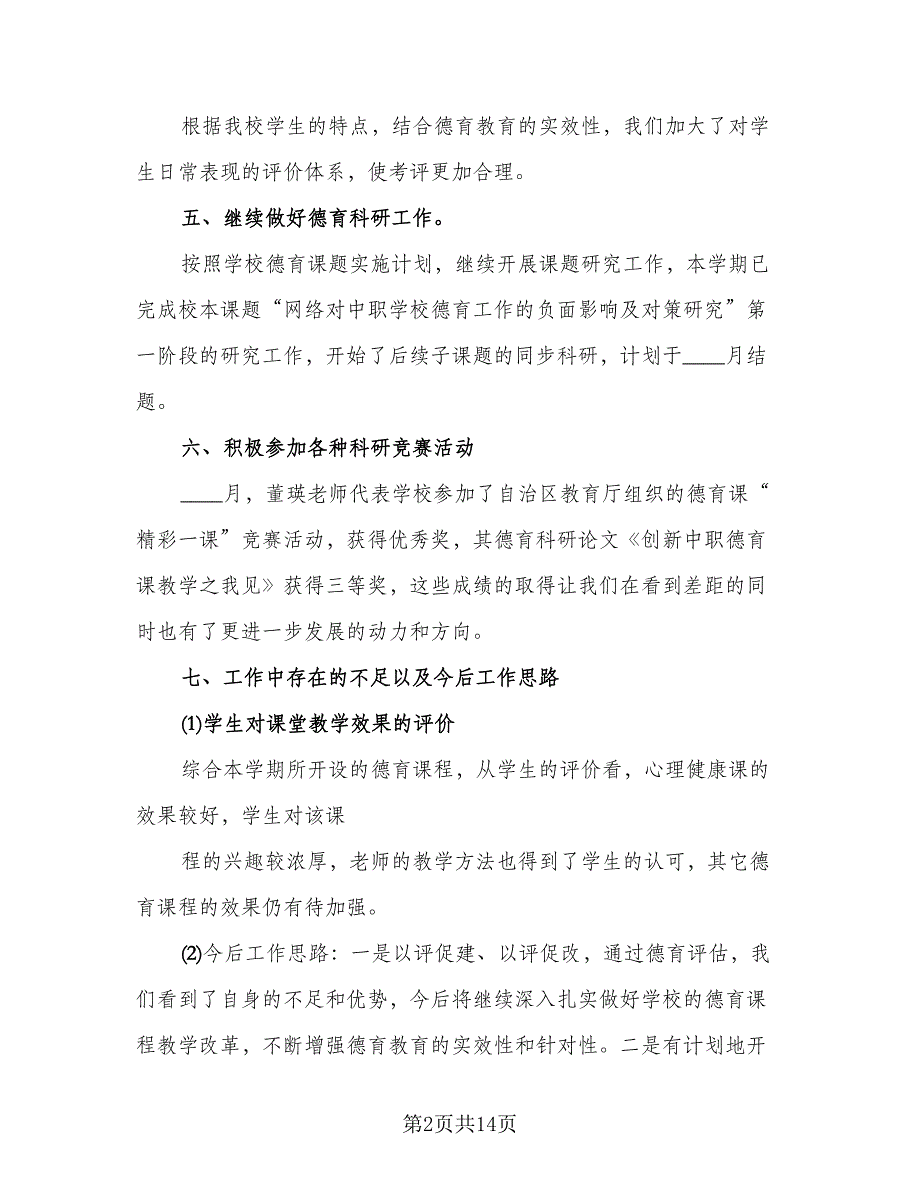 根据我校学生的特点，结合德育教育的实效性，我们加大了对学生日常表现的评价体系，使考评更加合理。

五、继续做好德育科研工作。

按照学校德育课题实施计划，继续开展课题研究工作，本学期已完成校本课题“网络对中职学校德育工作的负面影响及对策研究”第一阶段的研究工作，开始了后续子课题的同步科研，计划于____月结题。

六、积极参加各种科研竞赛活动

____月，董瑛老师代表学校参加了自治区教育厅组织的德育课“精彩一课”竞赛活动，获得优秀奖，其德育科研论文《创新中职德育课教学之我见》获得三等奖，这些成绩的取得让我们在看到差距的同时也有了更进一步发展的动力和方向。

七、工作中存在的不足以及今后工作思路

⑴学生对课堂教学效果的评价

综合本学期所开设的德育课程，从学生的评价看，心理健康课的效果较好，学生对该课

程的兴趣较浓厚，老师的教学方法也得到了学生的认可，其它德育课程的效果仍有待加强。

⑵今后工作思路：一是以评促建、以评促改，通过德育评估，我们看到了自身的不足和优势，今后将继续深入扎实做好学校的德育课程教学改革，不断增强德育教育的实效性和针对性。二是有计划地开

第2页共14页